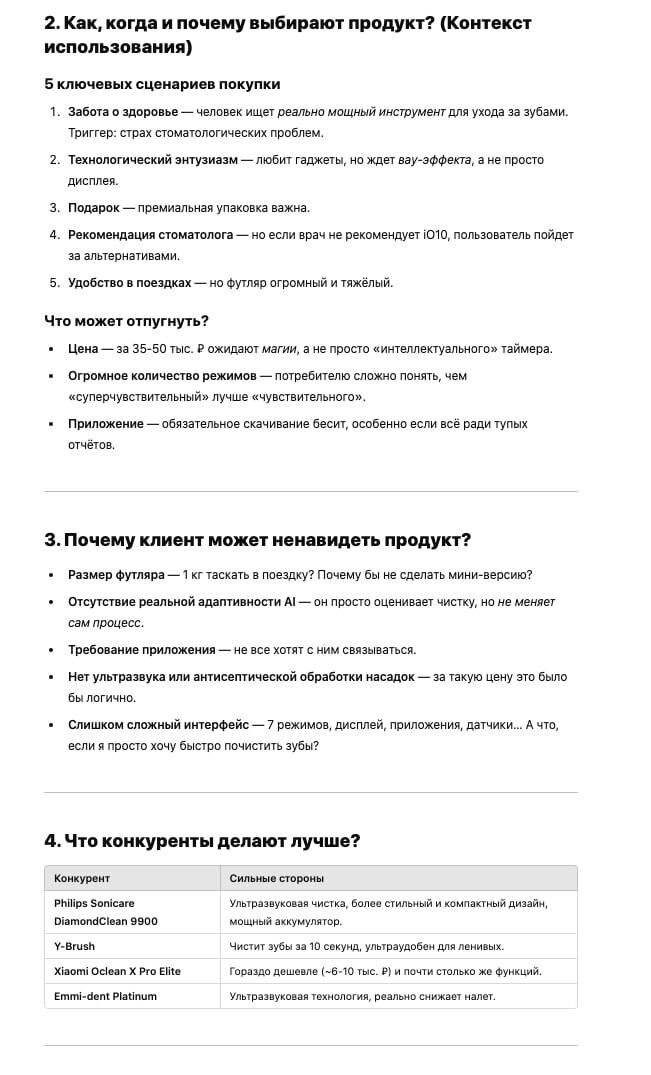 2. Как, когда и почему выбирают продукт? (Контекст использования)

5 ключевых сценариев покупки

1. Забота о здоровье — человек ищет реально мощный инструмент для ухода за зубами. Триггер: страх стоматологических проблем.
2. Технологический энтузиазм — любит гаджеты, но ждет вау-эффекта, а не просто дисплея.
3. Подарок — премиальная упаковка важна.
4. Рекомендация стоматолога — но если врач не рекомендует iO10, пользователь пойдет за альтернативами.
5. Удобство в поездках — но футляр огромный и тяжёлый.

Что может отпугнуть?

• Цена — за 35-50 тыс. ₽ ожидают магии, а не просто «интеллектуального» таймера.
• Огромное количество режимов — потребителю сложно понять, чем «суперчувствительный» лучше «чувствительного».
• Приложение — обязательное скачивание бесит, особенно если всё ради тупых отчётов.

3. Почему клиент может ненавидеть продукт?

• Размер футляра — 1 кг таскать в поездку? Почему бы не сделать мини-версию?
• Отсутствие реальной адаптивности AI — он просто оценивает чистку, но не меняет сам процесс.
• Требование приложения — не все хотят с ним связываться.
• Нет ультразвука или антисептической обработки насадок — за такую цену это было бы логично.
• Слишком сложный интерфейс — 7 режимов, дисплей, приложения, датчики… А что, если я просто хочу быстро почистить зубы?

4. Что конкуренты делают лучше?

| Конкурент | Сильные стороны |
|---|---|
| Philips Sonicare DiamondClean 9900 | Ультразвуковая чистка, более стильный и компактный дизайн, мощный аккумулятор. |
| Y-Brush | Чистит зубы за 10 секунд, ультраудобен для ленивых. |
| Xiaomi Oclean X Pro Elite | Гораздо дешевле (~6-10 тыс. ₽) и почти столько же функций. |
| Emmi-dent Platinum | Ультразвуковая технология, реально снижает налет. |